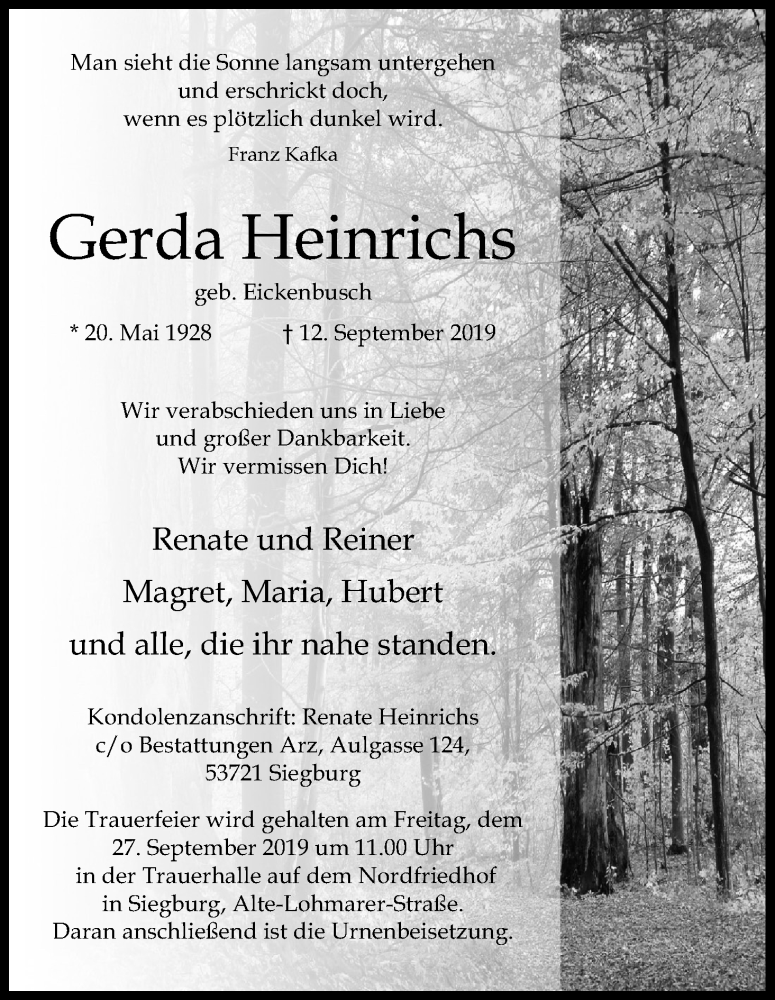 Man sieht die Sonne langsam untergehen
und erschrickt doch,
wenn es plötzlich dunkel wird.

Franz Kafka

Gerda Heinrichs

geb. Eickenbusch

* 20. Mai 1928 † 12. September 2019

Wir verabschieden uns in Liebe
und großer Dankbarkeit.
Wir vermissen Dich!

Renate und Reiner

Magret, Maria, Hubert

und alle, die ihr nahe standen.

Kondolenzanschrift: Renate Heinrichs
c/o Bestattungen Arz, Aulgasse 124,
53721 Siegburg

Die Trauerfeier wird gehalten am Freitag, dem 27. September 2019 um 11.00 Uhr in der Trauerhalle auf dem Nordfriedhof in Siegburg, Alte-Lohmarer-Straße. Daran anschließend ist die Urnenbeisetzung.